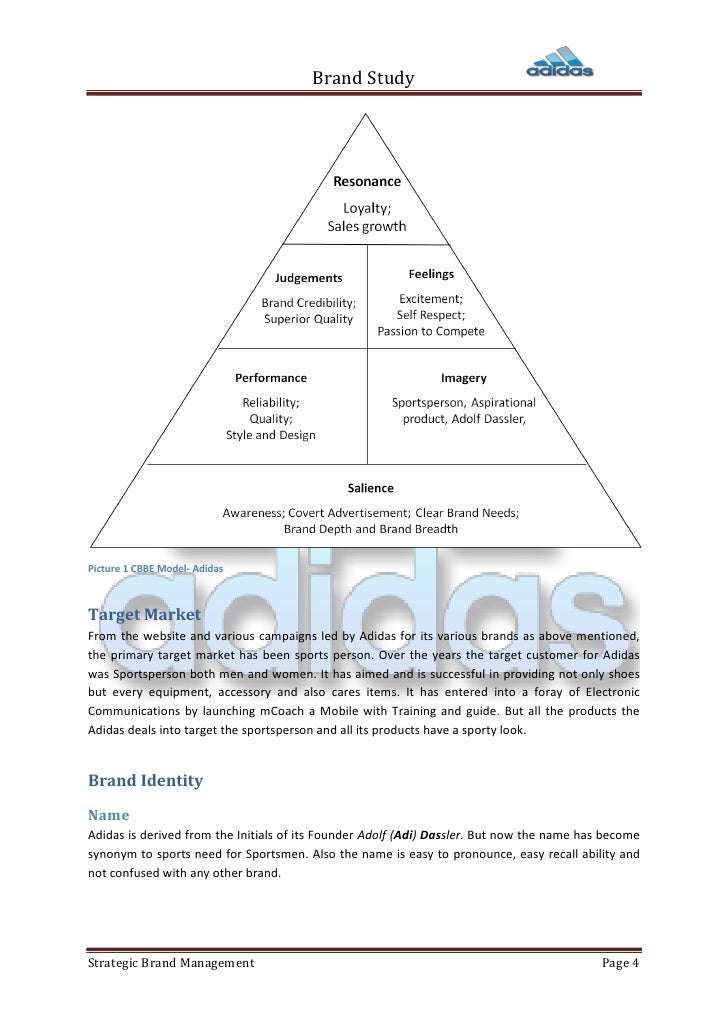 Brand Study

adidas

Resonance

Loyalty;
Sales growth

Judgements

Brand Credibility;
Superior Quality

Feelings

Excitement;
Self Respect;
Passion to Compete

Performance

Reliability;
Quality;
Style and Design

Imagery

Sportsperson, Aspirational product, Adolf Dassler,

Salience

Awareness; Covert Advertisement; Clear Brand Needs;
Brand Depth and Brand Breadth

Picture 1 CBBE Model- Adidas

adidas

Target Market

From the website and various campaigns led by Adidas for its various brands as above mentioned, the primary target market has been sports person. Over the years the target customer for Adidas was Sportsperson both men and women. It has aimed and is successful in providing not only shoes but every equipment, accessory and also cares items. It has entered into a foray of Electronic Communications by launching mCoach a Mobile with Training and guide. But all the products the Adidas deals into target the sportsperson and all its products have a sporty look.

Brand Identity

Name

Adidas is derived from the Initials of its Founder Adolf (Adi) Dassler. But now the name has become synonym to sports need for Sportsmen. Also the name is easy to pronounce, easy recall ability and not confused with any other brand.

Strategic Brand Management

Page 4